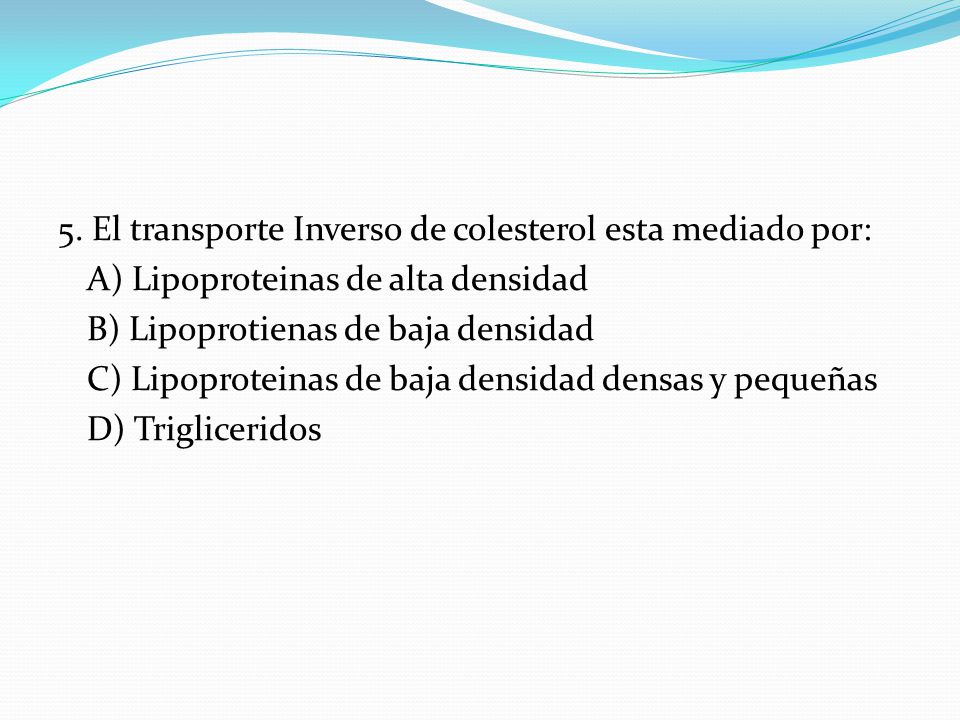 5. El transporte Inverso de colesterol esta mediado por:
A) Lipoproteinas de alta densidad
B) Lipoprotienas de baja densidad
C) Lipoproteinas de baja densidad densas y pequeñas
D) Trigliceridos